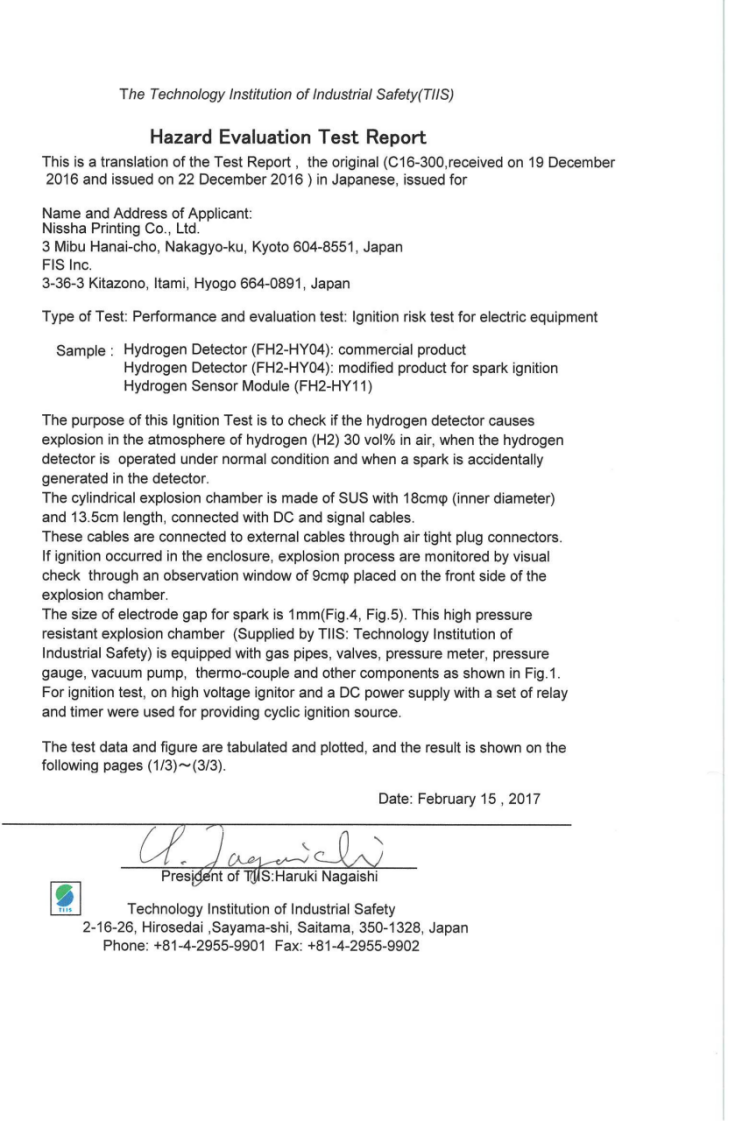 The Technology Institution of Industrial Safety(TIIS)

Hazard Evaluation Test Report

This is a translation of the Test Report , the original (C16-300,received on 19 December 2016 and issued on 22 December 2016 ) in Japanese, issued for

Name and Address of Applicant:
Nissha Printing Co., Ltd.
3 Mibu Hanai-cho, Nakagyo-ku, Kyoto 604-8551, Japan
FIS Inc.
3-36-3 Kitazono, Itami, Hyogo 664-0891, Japan

Type of Test: Performance and evaluation test: Ignition risk test for electric equipment

Sample : Hydrogen Detector (FH2-HY04): commercial product
Hydrogen Detector (FH2-HY04): modified product for spark ignition
Hydrogen Sensor Module (FH2-HY11)

The purpose of this Ignition Test is to check if the hydrogen detector causes explosion in the atmosphere of hydrogen (H2) 30 vol% in air, when the hydrogen detector is operated under normal condition and when a spark is accidentally generated in the detector.
The cylindrical explosion chamber is made of SUS with 18cmφ (inner diameter) and 13.5cm length, connected with DC and signal cables.
These cables are connected to external cables through air tight plug connectors. If ignition occurred in the enclosure, explosion process are monitored by visual check through an observation window of 9cmφ placed on the front side of the explosion chamber.
The size of electrode gap for spark is 1mm(Fig.4, Fig.5). This high pressure resistant explosion chamber (Supplied by TIIS: Technology Institution of Industrial Safety) is equipped with gas pipes, valves, pressure meter, pressure gauge, vacuum pump, thermo-couple and other components as shown in Fig.1.
For ignition test, on high voltage ignitor and a DC power supply with a set of relay and timer were used for providing cyclic ignition source.

The test data and figure are tabulated and plotted, and the result is shown on the following pages (1/3)~(3/3).

Date: February 15 , 2017

H. Nagaishi

President of TIIS:Haruki Nagaishi

TIIS

Technology Institution of Industrial Safety
2-16-26, Hirosedai ,Sayama-shi, Saitama, 350-1328, Japan
Phone: +81-4-2955-9901 Fax: +81-4-2955-9902